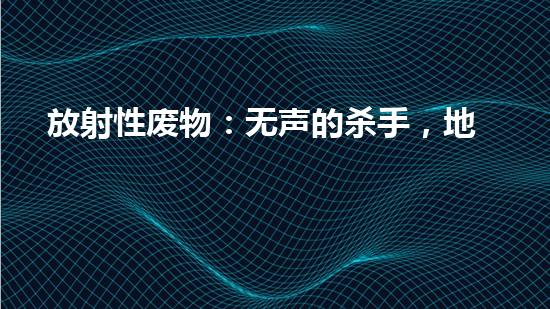 放射性废物：无声的杀手，地